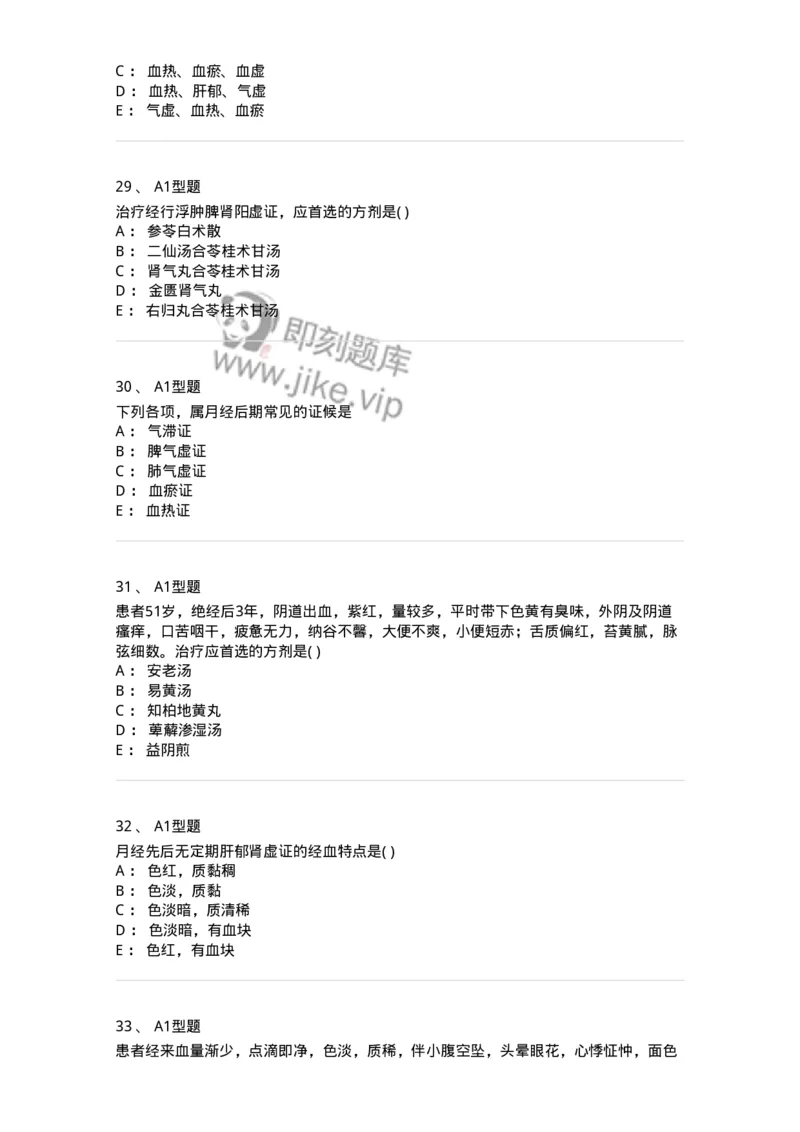 C： 血热、血瘀、血虚
D： 血热、肝郁、气虚
E： 气虚、血热、血瘀

29、 A1型题

治疗经行浮肿脾肾阳虚证，应首选的方剂是( )
A： 参苓白术散
B： 二仙汤合苓桂术甘汤
C： 肾气丸合苓桂术甘汤
D： 金匮肾气丸
E： 右归丸合苓桂术甘汤

即刻题库
www.jike.vip

30、 A1型题

下列各项，属月经后期常见的证候是
A： 气滞证
B： 脾气虚证
C： 肺气虚证
D： 血瘀证
E： 血热证

31、 A1型题

患者51岁，绝经后3年，阴道出血，紫红，量较多，平时带下色黄有臭味，外阴及阴道瘙痒，口苦咽干，疲惫无力，纳谷不馨，大便不爽，小便短赤；舌质偏红，苔黄腻，脉弦细数。治疗应首选的方剂是( )
A： 安老汤
B： 易黄汤
C： 知柏地黄丸
D： 萆薢渗湿汤
E： 益阴煎

32、 A1型题

月经先后无定期肝郁肾虚证的经血特点是( )
A： 色红，质黏稠
B： 色淡，质黏
C： 色淡暗，质清稀
D： 色淡暗，有血块
E： 色红，有血块

33、 A1型题

患者经来血量渐少，点滴即净，色淡，质稀，伴小腹空坠，头晕眼花，心悸怔忡，面色